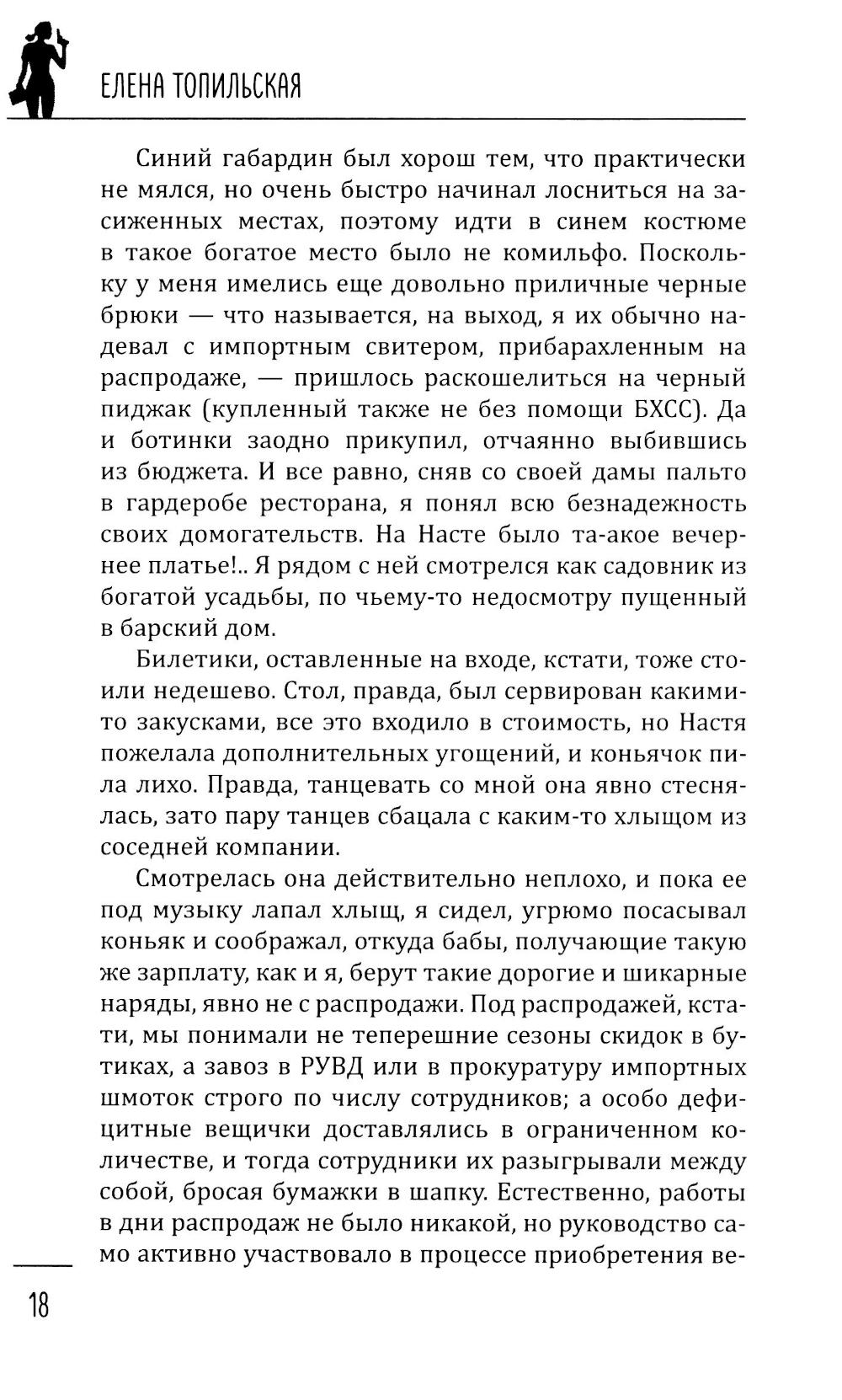 ЕЛЕНА ТОПИЛЬСКАЯ

Синий габардин был хорош тем, что практически не мялся, но очень быстро начинал лосниться на засиженных местах, поэтому идти в синем костюме в такое богатое место было не комильфо. Поскольку у меня имелись еще довольно приличные черные брюки — что называется, на выход, я их обычно надевал с импортным свитером, прибарахленным на распродаже, — пришлось раскошелиться на черный пиджак (купленный также не без помощи БХСС). Да и ботинки заодно прикупил, отчаянно выбившись из бюджета. И все равно, сняв со своей дамы пальто в гардеробе ресторана, я понял всю безнадежность своих домогательств. На Насте было та-акое вечернее платье!.. Я рядом с ней смотрелся как садовник из богатой усадьбы, по чьему-то недосмотру пущенный в барский дом.

Билетики, оставленные на входе, кстати, тоже стоили недешево. Стол, правда, был сервирован какими-то закусками, все это входило в стоимость, но Настя пожелала дополнительных угощений, и коньячок пила лихо. Правда, танцевать со мной она явно стеснялась, зато пару танцев сбацала с каким-то хлыщом из соседней компании.

Смотрелась она действительно неплохо, и пока ее под музыку лапал хлыщ, я сидел, угрюмо посасывал коньяк и соображал, откуда бабы, получающие такую же зарплату, как и я, берут такие дорогие и шикарные наряды, явно не с распродажи. Под распродажей, кстати, мы понимали не теперешние сезоны скидок в бутиках, а завоз в РУВД или в прокуратуру импортных шмоток строго по числу сотрудников; а особо дефицитные вещички доставлялись в ограниченном количестве, и тогда сотрудники их разыгрывали между собой, бросая бумажки в шапку. Естественно, работы в дни распродаж не было никакой, но руководство само активно участвовало в процессе приобретения ве-

18